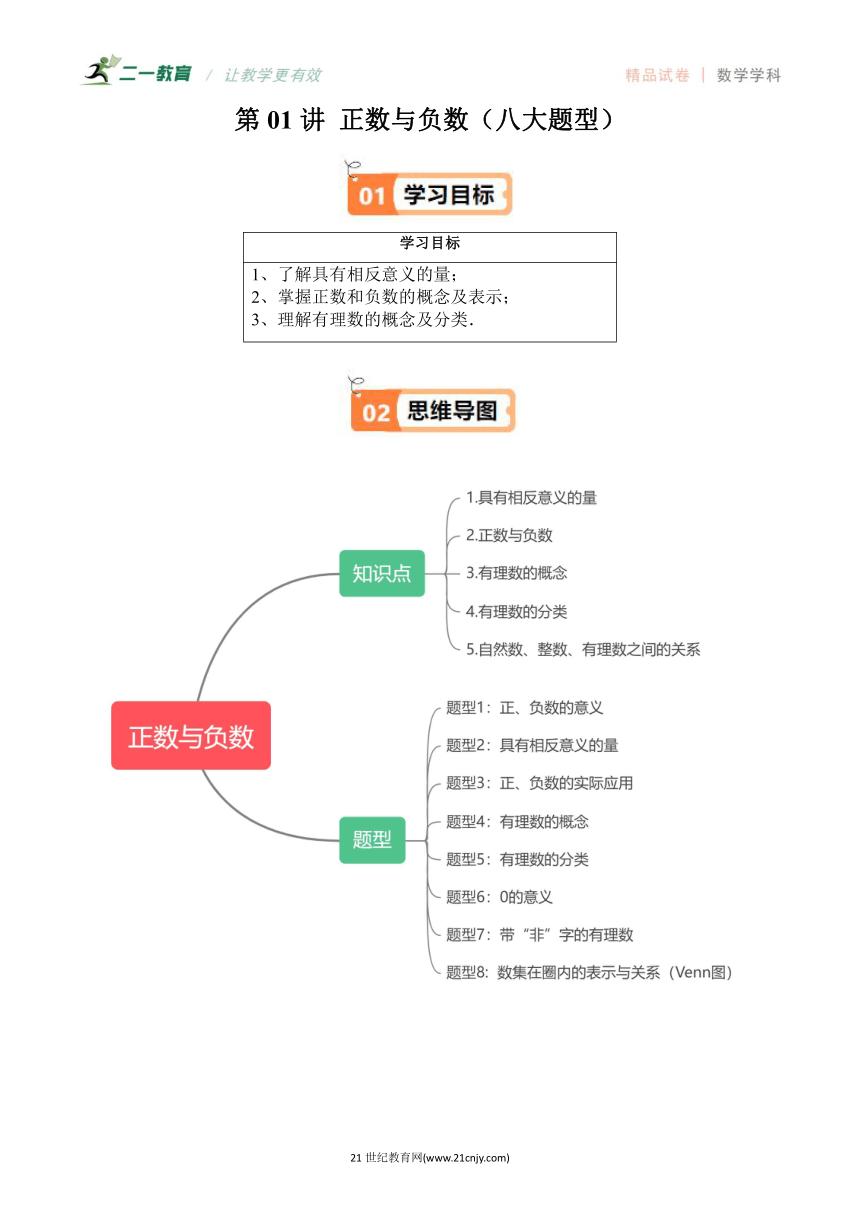 二一教育 / 让教学更有效

精品试卷 | 数学学科

第 01 讲 正数与负数（八大题型）

01 学习目标

| 学习目标 |
|---|
| 1、了解具有相反意义的量；<br>2、掌握正数和负数的概念及表示；<br>3、理解有理数的概念及分类. |

02 思维导图

正数与负数

知识点

1.具有相反意义的量

2.正数与负数

3.有理数的概念

4.有理数的分类

5.自然数、整数、有理数之间的关系

题型

题型1：正、负数的意义

题型2：具有相反意义的量

题型3：正、负数的实际应用

题型4：有理数的概念

题型5：有理数的分类

题型6：0的意义

题型7：带“非”字的有理数

题型8：数集在圈内的表示与关系（Venn图）

21 世纪教育网(www.21cnjy.com)